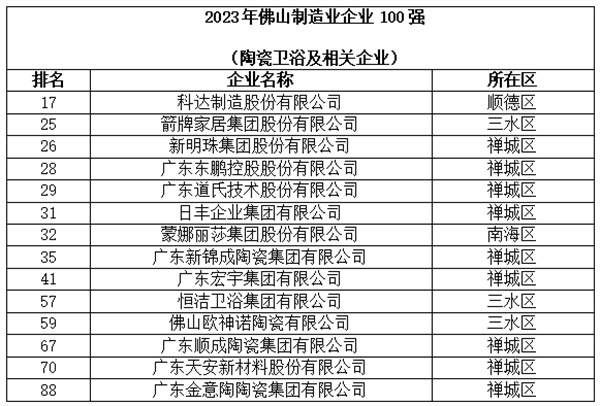 2023年佛山制造业企业 100 强

（陶瓷卫浴及相关企业）

| 排名 | 企业名称 | 所在区 |
|---|---|---|
| 17 | 科达制造股份有限公司 | 顺德区 |
| 25 | 箭牌家居集团股份有限公司 | 三水区 |
| 26 | 新明珠集团股份有限公司 | 禅城区 |
| 28 | 广东东鹏控股股份有限公司 | 禅城区 |
| 29 | 广东道氏技术股份有限公司 | 禅城区 |
| 31 | 日丰企业集团有限公司 | 禅城区 |
| 32 | 蒙娜丽莎集团股份有限公司 | 南海区 |
| 35 | 广东新锦成陶瓷集团有限公司 | 禅城区 |
| 41 | 广东宏宇集团有限公司 | 禅城区 |
| 57 | 恒洁卫浴集团有限公司 | 三水区 |
| 59 | 佛山欧神诺陶瓷有限公司 | 三水区 |
| 67 | 广东顺成陶瓷集团有限公司 | 禅城区 |
| 70 | 广东天安新材料股份有限公司 | 禅城区 |
| 88 | 广东金意陶陶瓷集团有限公司 | 禅城区 |